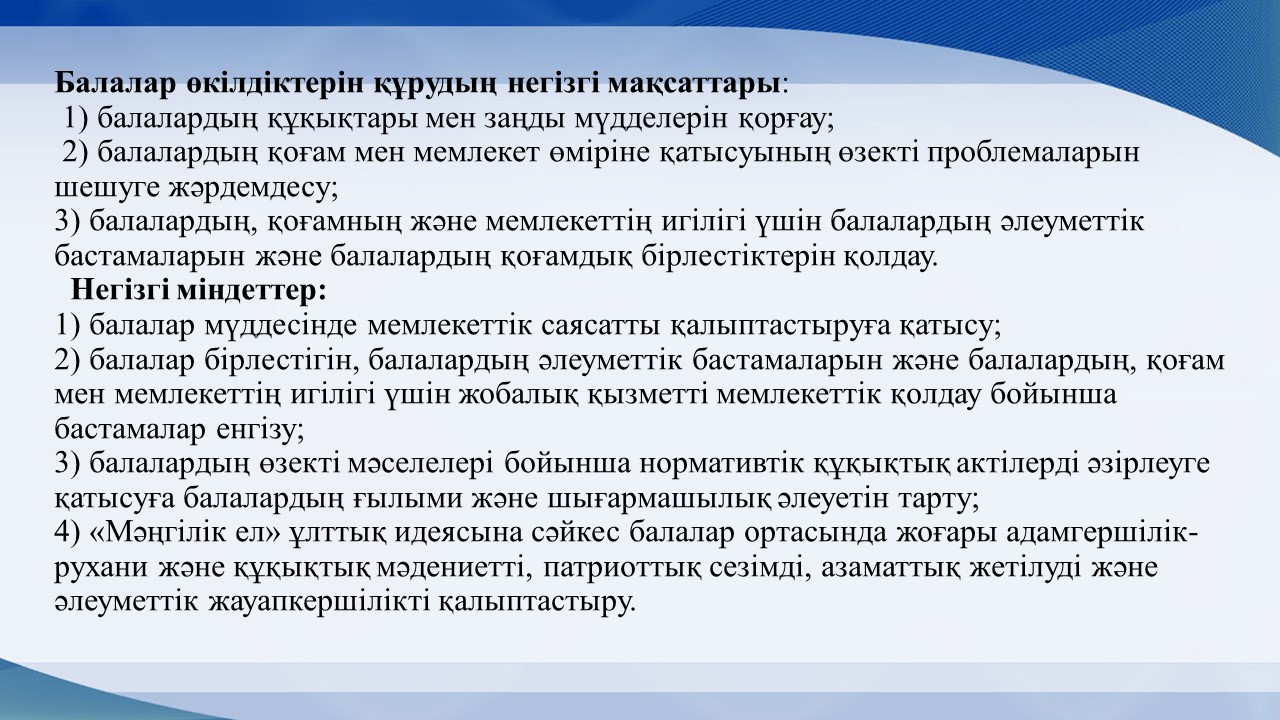 Балалар өкілдіктерін құрудың негізгі мақсаттары:
1) балалардың құқықтары мен заңды мүдделерін қорғау;
2) балалардың қоғам мен мемлекет өміріне қатысуының өзекті проблемаларын шешуге жәрдемдесу;
3) балалардың, қоғамның және мемлекеттің игілігі үшін балалардың әлеуметтік бастамаларын және балалардың қоғамдық бірлестіктерін қолдау.

Негізгі міндеттер:
1) балалар мүддесінде мемлекеттік саясатты қалыптастыруға қатысу;
2) балалар бірлестігін, балалардың әлеуметтік бастамаларын және балалардың, қоғам мен мемлекеттің игілігі үшін жобалық қызметті мемлекеттік қолдау бойынша бастамалар енгізу;
3) балалардың өзекті мәселелері бойынша нормативтік құқықтық актілерді әзірлеуге қатысуға балалардың ғылыми және шығармашылық әлеуетін тарту;
4) «Мәңгілік ел» ұлттық идеясына сәйкес балалар ортасында жоғары адамгершілік-рухани және құқықтық мәдениетті, патриоттық сезімді, азаматтық жетілуді және әлеуметтік жауапкершілікті қалыптастыру.